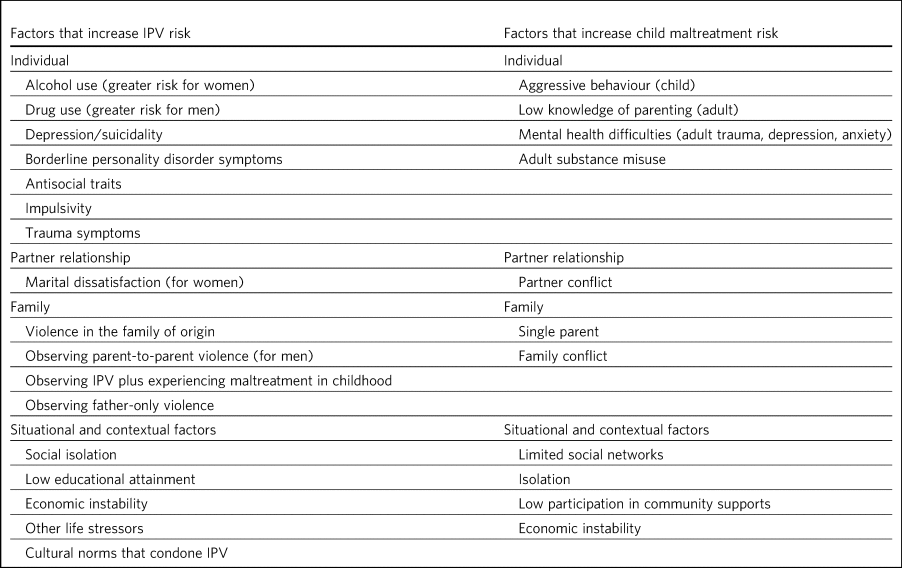 | Factors that increase IPV risk | Factors that increase child maltreatment risk |
|---|---|
| Individual | Individual |
| Alcohol use (greater risk for women) | Aggressive behaviour (child) |
| Drug use (greater risk for men) | Low knowledge of parenting (adult) |
| Depression/suicidality | Mental health difficulties (adult trauma, depression, anxiety) |
| Borderline personality disorder symptoms | Adult substance misuse |
| Antisocial traits | |
| Impulsivity | |
| Trauma symptoms | |
| Partner relationship | Partner relationship |
| Marital dissatisfaction (for women) | Partner conflict |
| Family | Family |
| Violence in the family of origin | Single parent |
| Observing parent-to-parent violence (for men) | Family conflict |
| Observing IPV plus experiencing maltreatment in childhood | |
| Observing father-only violence | |
| Situational and contextual factors | Situational and contextual factors |
| Social isolation | Limited social networks |
| Low educational attainment | Isolation |
| Economic instability | Low participation in community supports |
| Other life stressors | Economic instability |
| Cultural norms that condone IPV | |